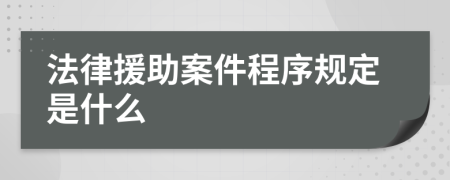 法律援助案件程序规定是什么